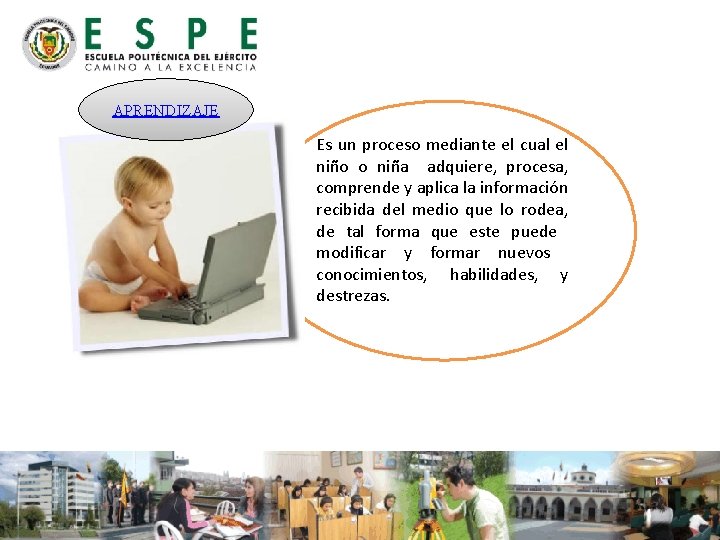 ESPE
ESCUELA POLITÉCNICA DEL EJÉRCITO
CAMINO A LA EXCELENCIA

APRENDIZAJE

Es un proceso mediante el cual el niño o niña adquiere, procesa, comprende y aplica la información recibida del medio que lo rodea, de tal forma que este puede modificar y formar nuevos conocimientos, habilidades, y destrezas.